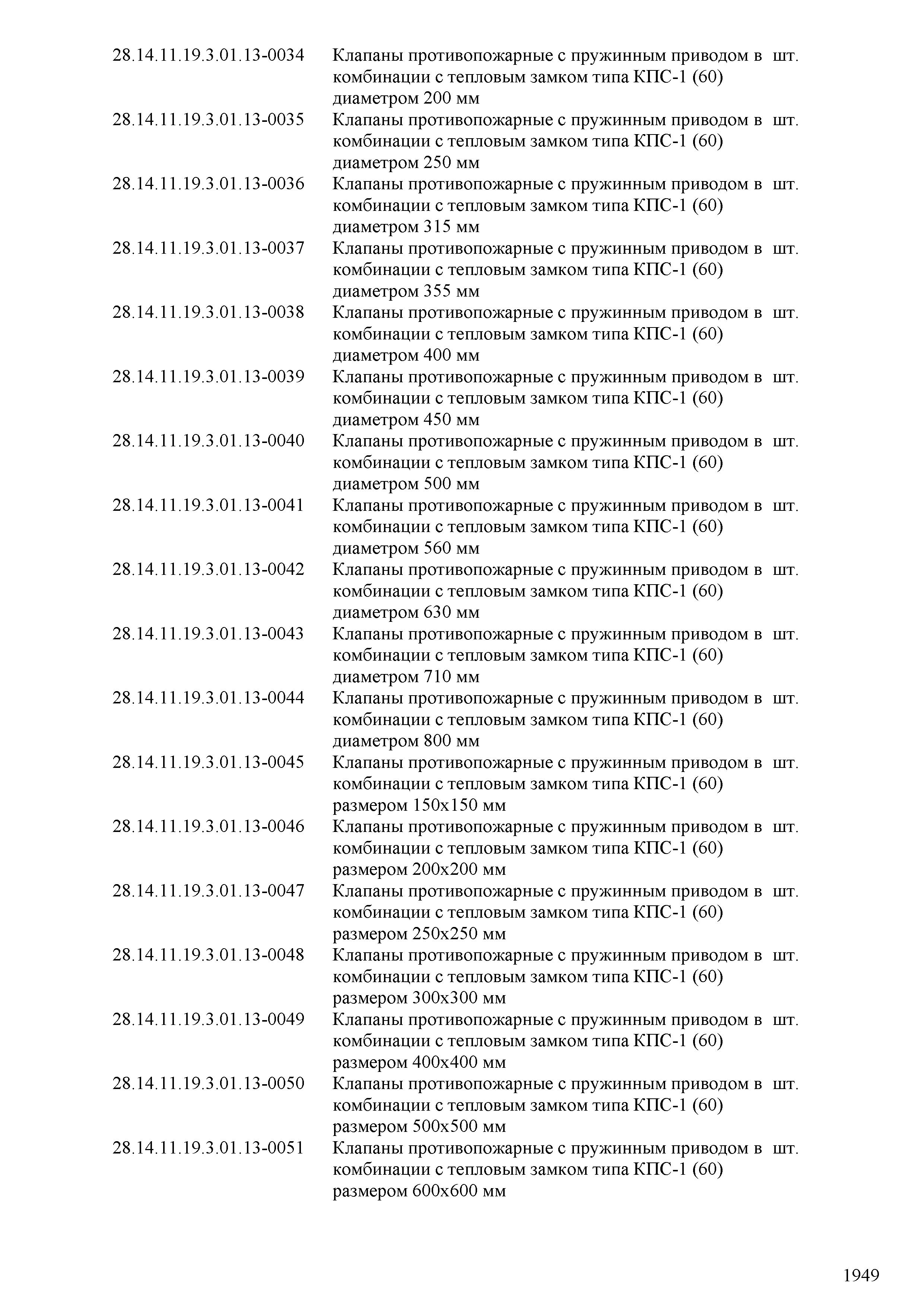 | | | |
|---|---|---|
| 28.14.11.19.3.01.13-0034 | Клапаны противопожарные с пружинным приводом в комбинации с тепловым замком типа КПС-1 (60) диаметром 200 мм | шт. |
| 28.14.11.19.3.01.13-0035 | Клапаны противопожарные с пружинным приводом в комбинации с тепловым замком типа КПС-1 (60) диаметром 250 мм | шт. |
| 28.14.11.19.3.01.13-0036 | Клапаны противопожарные с пружинным приводом в комбинации с тепловым замком типа КПС-1 (60) диаметром 315 мм | шт. |
| 28.14.11.19.3.01.13-0037 | Клапаны противопожарные с пружинным приводом в комбинации с тепловым замком типа КПС-1 (60) диаметром 355 мм | шт. |
| 28.14.11.19.3.01.13-0038 | Клапаны противопожарные с пружинным приводом в комбинации с тепловым замком типа КПС-1 (60) диаметром 400 мм | шт. |
| 28.14.11.19.3.01.13-0039 | Клапаны противопожарные с пружинным приводом в комбинации с тепловым замком типа КПС-1 (60) диаметром 450 мм | шт. |
| 28.14.11.19.3.01.13-0040 | Клапаны противопожарные с пружинным приводом в комбинации с тепловым замком типа КПС-1 (60) диаметром 500 мм | шт. |
| 28.14.11.19.3.01.13-0041 | Клапаны противопожарные с пружинным приводом в комбинации с тепловым замком типа КПС-1 (60) диаметром 560 мм | шт. |
| 28.14.11.19.3.01.13-0042 | Клапаны противопожарные с пружинным приводом в комбинации с тепловым замком типа КПС-1 (60) диаметром 630 мм | шт. |
| 28.14.11.19.3.01.13-0043 | Клапаны противопожарные с пружинным приводом в комбинации с тепловым замком типа КПС-1 (60) диаметром 710 мм | шт. |
| 28.14.11.19.3.01.13-0044 | Клапаны противопожарные с пружинным приводом в комбинации с тепловым замком типа КПС-1 (60) диаметром 800 мм | шт. |
| 28.14.11.19.3.01.13-0045 | Клапаны противопожарные с пружинным приводом в комбинации с тепловым замком типа КПС-1 (60) размером 150х150 мм | шт. |
| 28.14.11.19.3.01.13-0046 | Клапаны противопожарные с пружинным приводом в комбинации с тепловым замком типа КПС-1 (60) размером 200х200 мм | шт. |
| 28.14.11.19.3.01.13-0047 | Клапаны противопожарные с пружинным приводом в комбинации с тепловым замком типа КПС-1 (60) размером 250х250 мм | шт. |
| 28.14.11.19.3.01.13-0048 | Клапаны противопожарные с пружинным приводом в комбинации с тепловым замком типа КПС-1 (60) размером 300х300 мм | шт. |
| 28.14.11.19.3.01.13-0049 | Клапаны противопожарные с пружинным приводом в комбинации с тепловым замком типа КПС-1 (60) размером 400х400 мм | шт. |
| 28.14.11.19.3.01.13-0050 | Клапаны противопожарные с пружинным приводом в комбинации с тепловым замком типа КПС-1 (60) размером 500х500 мм | шт. |
| 28.14.11.19.3.01.13-0051 | Клапаны противопожарные с пружинным приводом в комбинации с тепловым замком типа КПС-1 (60) размером 600х600 мм | шт. |

1949